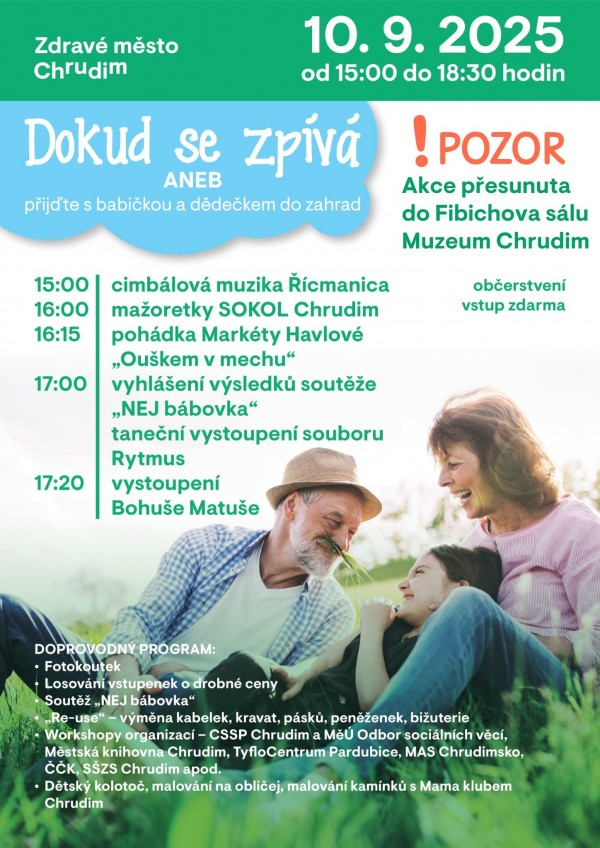 Zdravé město
Chrudim

10. 9. 2025
od 15:00 do 18:30 hodin

Dokud se zpívá
ANEB
přijďte s babičkou a dědečkem do zahrad

! POZOR
Akce přesunuta
do Fibichova sálu
Muzeum Chrudim

15:00 cimbálová muzika Řícmanica
16:00 mažoretky SOKOL Chrudim
16:15 pohádka Markéty Havlové „Ouškem v mechu“
17:00 vyhlášení výsledků soutěže „NEJ bábovka“
taneční vystoupení souboru Rytmus
17:20 vystoupení Bohuše Matuše

občerstvení
vstup zdarma

DOPROVODNÝ PROGRAM:
• Fotokoutek
• Losování vstupenek o drobné ceny
• Soutěž „NEJ bábovka“
• „Re-use“ – výměna kabelek, kravat, pásků, peněženek, bižuterie
• Workshopy organizací – CSSP Chrudim a MěÚ Odbor sociálních věcí, Městská knihovna Chrudim, TyfloCentrum Pardubice, MAS Chrudimsko, ČČK, SŠZS Chrudim apod.
• Dětský kolotoč, malování na obličej, malování kamínků s Mama klubem Chrudim